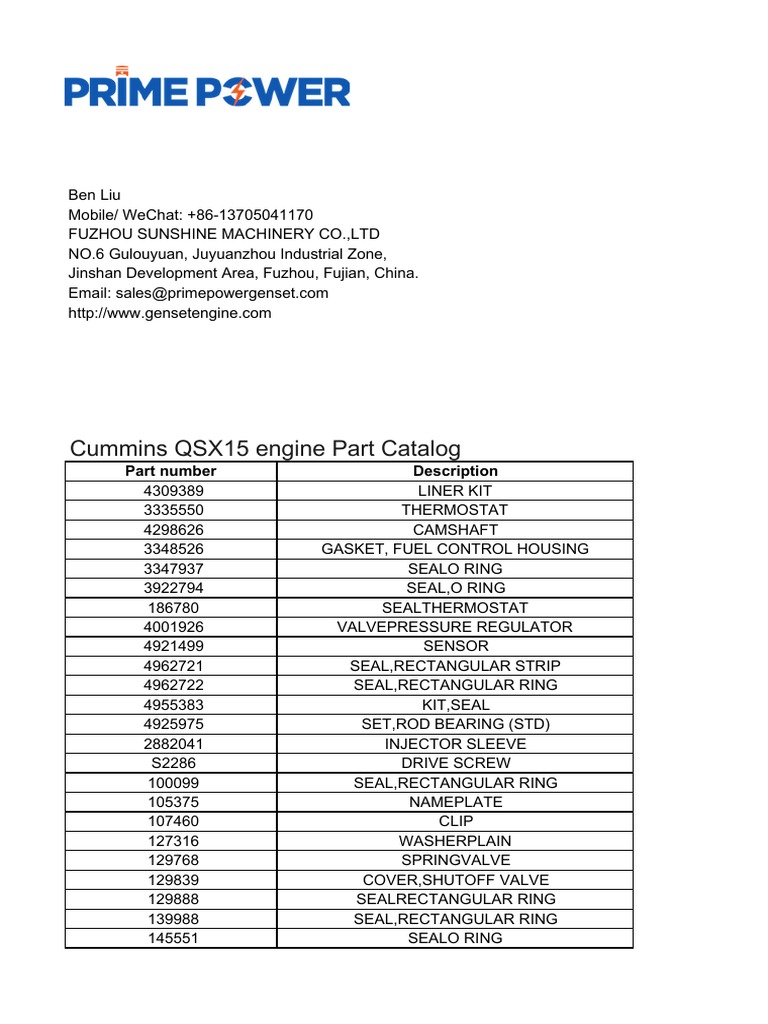 PRIME POWER

Ben Liu
Mobile/ WeChat: +86-13705041170
FUZHOU SUNSHINE MACHINERY CO.,LTD
NO.6 Gulouyuan, Juyuanzhou Industrial Zone,
Jinshan Development Area, Fuzhou, Fujian, China.
Email: sales@primepowergenset.com
http://www.gensetengine.com

Cummins QSX15 engine Part Catalog

| Part number | Description |
|---|---|
| 4309389 | LINER KIT |
| 3335550 | THERMOSTAT |
| 4298626 | CAMSHAFT |
| 3348526 | GASKET, FUEL CONTROL HOUSING |
| 3347937 | SEALO RING |
| 3922794 | SEAL,O RING |
| 186780 | SEALTHERMOSTAT |
| 4001926 | VALVEPRESSURE REGULATOR |
| 4921499 | SENSOR |
| 4962721 | SEAL,RECTANGULAR STRIP |
| 4962722 | SEAL,RECTANGULAR RING |
| 4955383 | KIT,SEAL |
| 4925975 | SET,ROD BEARING (STD) |
| 2882041 | INJECTOR SLEEVE |
| S2286 | DRIVE SCREW |
| 100099 | SEAL,RECTANGULAR RING |
| 105375 | NAMEPLATE |
| 107460 | CLIP |
| 127316 | WASHERPLAIN |
| 129768 | SPRINGVALVE |
| 129839 | COVER,SHUTOFF VALVE |
| 129888 | SEALRECTANGULAR RING |
| 139988 | SEAL,RECTANGULAR RING |
| 145551 | SEALO RING |